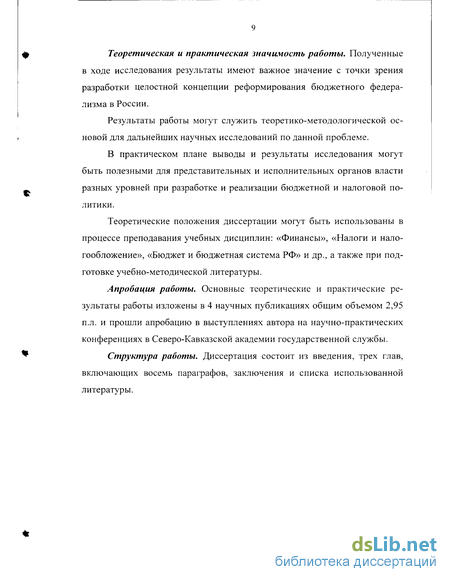 9

Теоретическая и практическая значимость работы. Полученные в ходе исследования результаты имеют важное значение с точки зрения разработки целостной концепции реформирования бюджетного федерализма в России.

Результаты работы могут служить теоретико-методологической основой для дальнейших научных исследований по данной проблеме.

В практическом плане выводы и результаты исследования могут быть полезными для представительных и исполнительных органов власти разных уровней при разработке и реализации бюджетной и налоговой политики.

Теоретические положения диссертации могут быть использованы в процессе преподавания учебных дисциплин: «Финансы», «Налоги и налогообложение», «Бюджет и бюджетная система РФ» и др., а также при подготовке учебно-методической литературы.

Апробация работы. Основные теоретические и практические результаты работы изложены в 4 научных публикациях общим объемом 2,95 п.л. и прошли апробацию в выступлениях автора на научно-практических конференциях в Северо-Кавказской академии государственной службы.

Структура работы. Диссертация состоит из введения, трех глав, включающих восемь параграфов, заключения и списка использованной литературы.

dsLib.net
библиотека диссертаций